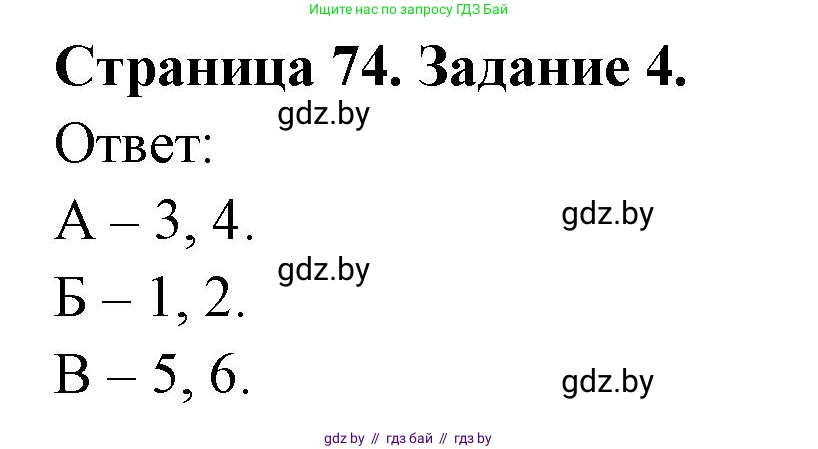 Ищите нас по запросу ГДЗ Бай

Страница 74. Задание 4.

gdz.by

Ответ:

А – 3, 4.

gdz.by

gdz.by

Б – 1, 2.

В – 5, 6.

gdz.by

gdz by // гдз бай // гдз by